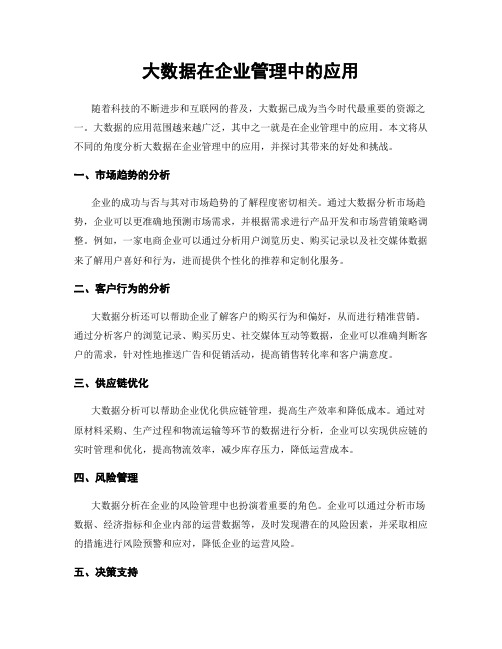 大数据在企业管理中的应用

随着科技的不断进步和互联网的普及，大数据已成为当今时代最重要的资源之一。大数据的应用范围越来越广泛，其中之一就是在企业管理中的应用。本文将从不同的角度分析大数据在企业管理中的应用，并探讨其带来的好处和挑战。

一、市场趋势的分析

企业的成功与否与其对市场趋势的了解程度密切相关。通过大数据分析市场趋势，企业可以更准确地预测市场需求，并根据需求进行产品开发和市场营销策略调整。例如，一家电商企业可以通过分析用户浏览历史、购买记录以及社交媒体数据来了解用户喜好和行为，进而提供个性化的推荐和定制化服务。

二、客户行为的分析

大数据分析还可以帮助企业了解客户的购买行为和偏好，从而进行精准营销。通过分析客户的浏览记录、购买历史、社交媒体互动等数据，企业可以准确判断客户的需求，针对性地推送广告和促销活动，提高销售转化率和客户满意度。

三、供应链优化

大数据分析可以帮助企业优化供应链管理，提高生产效率和降低成本。通过对原材料采购、生产过程和物流运输等环节的数据进行分析，企业可以实现供应链的实时管理和优化，提高物流效率，减少库存压力，降低运营成本。

四、风险管理

大数据分析在企业的风险管理中也扮演着重要的角色。企业可以通过分析市场数据、经济指标和企业内部的运营数据等，及时发现潜在的风险因素，并采取相应的措施进行风险预警和应对，降低企业的运营风险。

五、决策支持